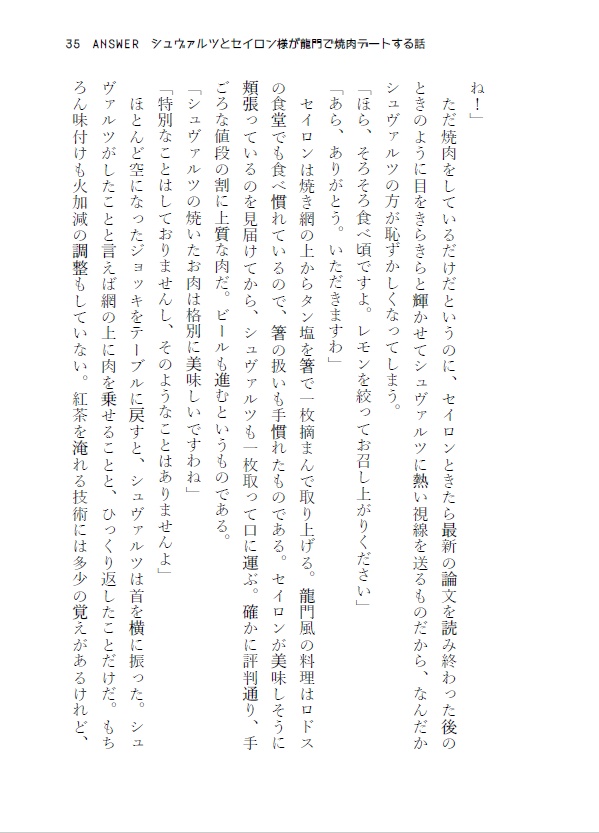 35 ANSWER シュヴァルツとセイロン様が龍門で焼肉デートする話

ね！」

ただ焼肉をしているだけだというのに、セイロンときたら最新の論文を読み終わった後のときのように目をきらきらと輝かせてシュヴァルツに熱い視線を送るものだから、なんだかシュヴァルツの方が恥ずかしくなってしまう。

「ほら、そろそろ食べ頃ですよ。レモンを絞ってお召し上がりください」

「あら、ありがとう。いただきますわ」

セイロンは焼き網の上からタン塩を箸で一枚摘まんで取り上げる。龍門風の料理はロドスの食堂でも食べ慣れているので、箸の扱いも手慣れたものである。セイロンが美味しそうに頬張っているのを見届けてから、シュヴァルツも一枚取って口に運ぶ。確かに評判通り、手ごろな値段の割に上質な肉だ。ビールも進むというものである。

「シュヴァルツの焼いたお肉は格別に美味しいですわね」

「特別なことはしておりませんし、そのようなことはありませんよ」

ほとんど空になったジョッキをテーブルに戻すと、シュヴァルツは首を横に振った。シュヴァルツがしたことと言えば網の上に肉を乗せることと、ひっくり返したことだけだ。もちろん味付けも火加減の調整もしていない。紅茶を淹れる技術には多少の覚えがあるけれど、